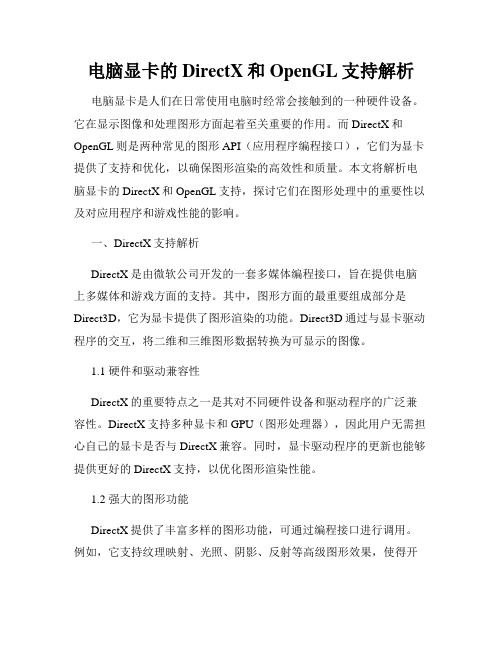 电脑显卡的 DirectX 和 OpenGL 支持解析

电脑显卡是人们在日常使用电脑时经常会接触到的一种硬件设备。它在显示图像和处理图形方面起着至关重要的作用。而 DirectX 和 OpenGL 则是两种常见的图形 API（应用程序编程接口），它们为显卡提供了支持和优化，以确保图形渲染的高效性和质量。本文将解析电脑显卡的 DirectX 和 OpenGL 支持，探讨它们在图形处理中的重要性以及对应用程序和游戏性能的影响。

一、DirectX 支持解析

DirectX 是由微软公司开发的一套多媒体编程接口，旨在提供电脑上多媒体和游戏方面的支持。其中，图形方面的最重要组成部分是 Direct3D，它为显卡提供了图形渲染的功能。Direct3D 通过与显卡驱动程序的交互，将二维和三维图形数据转换为可显示的图像。

1.1 硬件和驱动兼容性

DirectX 的重要特点之一是其对不同硬件设备和驱动程序的广泛兼容性。DirectX 支持多种显卡和 GPU（图形处理器），因此用户无需担心自己的显卡是否与 DirectX 兼容。同时，显卡驱动程序的更新也能够提供更好的 DirectX 支持，以优化图形渲染性能。

1.2 强大的图形功能

DirectX 提供了丰富多样的图形功能，可通过编程接口进行调用。例如，它支持纹理映射、光照、阴影、反射等高级图形效果，使得开